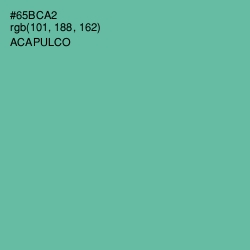 #65BCA2
rgb(101, 188, 162)
ACAPULCO